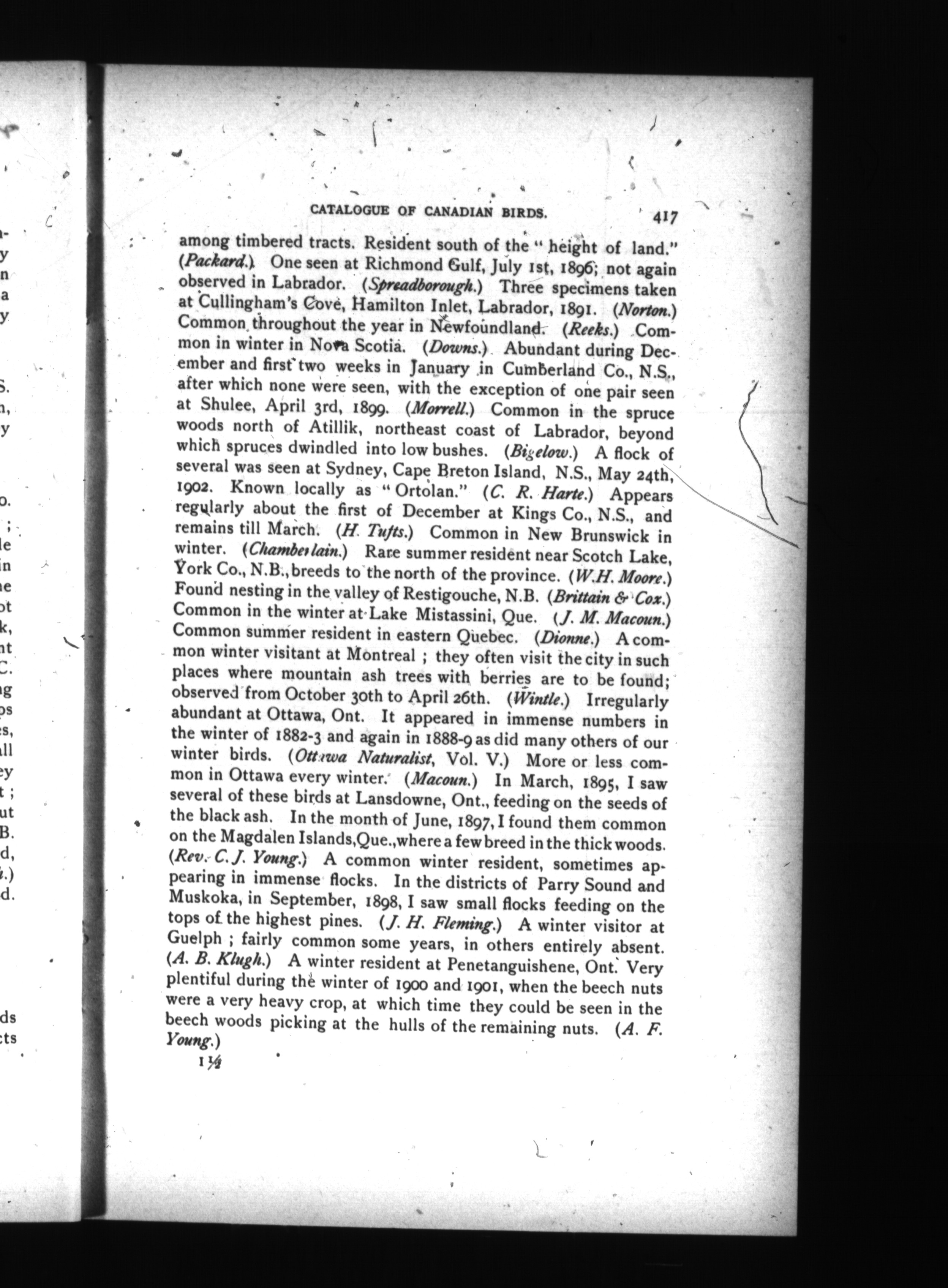 CATALOGUE OF CANADIAN BIRDS. 417

among timbered tracts. Resident south of the "height of land." (Packard.) One seen at Richmond Gulf, July 1st, 1896; not again observed in Labrador. (Spreadborough.) Three specimens taken at Cullingham's Cove, Hamilton Inlet, Labrador, 1891. (Norton.) Common throughout the year in Newfoundland. (Reeks.) Common in winter in Nova Scotia. (Downs.) Abundant during December and first two weeks in January in Cumberland Co., N.S., after which none were seen, with the exception of one pair seen at Shulee, April 3rd, 1899. (Morrell.) Common in the spruce woods north of Atillik, northeast coast of Labrador, beyond which spruces dwindled into low bushes. (Bigelow.) A flock of several was seen at Sydney, Cape Breton Island, N.S., May 24th, 1902. Known locally as "Ortolan." (C. R. Harte.) Appears regularly about the first of December at Kings Co., N.S., and remains till March. (H. Tufts.) Common in New Brunswick in winter. (Chamberlain.) Rare summer resident near Scotch Lake, York Co., N.B., breeds to the north of the province. (W.H. Moore.) Found nesting in the valley of Restigouche, N.B. (Brittain & Cox.) Common in the winter at Lake Mistassini, Que. (J. M. Macoun.) Common summer resident in eastern Quebec. (Dionne.) A common winter visitant at Montreal; they often visit the city in such places where mountain ash trees with berries are to be found; observed from October 30th to April 26th. (Wintle.) Irregularly abundant at Ottawa, Ont. It appeared in immense numbers in the winter of 1882-3 and again in 1888-9 as did many others of our winter birds. (Ottawa Naturalist, Vol. V.) More or less common in Ottawa every winter. (Macoun.) In March, 1895, I saw several of these birds at Lansdowne, Ont., feeding on the seeds of the black ash. In the month of June, 1897, I found them common on the Magdalen Islands, Que., where a few breed in the thick woods. (Rev. C. J. Young.) A common winter resident, sometimes appearing in immense flocks. In the districts of Parry Sound and Muskoka, in September, 1898, I saw small flocks feeding on the tops of the highest pines. (J. H. Fleming.) A winter visitor at Guelph; fairly common some years, in others entirely absent. (A. B. Klugh.) A winter resident at Penetanguishene, Ont. Very plentiful during the winter of 1900 and 1901, when the beech nuts were a very heavy crop, at which time they could be seen in the beech woods picking at the hulls of the remaining nuts. (A. F. Young.)

1½